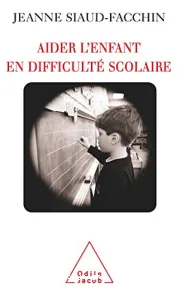 JEANNE SIAUD-FACCHIN

AIDER L'ENFANT EN DIFFICULTÉ SCOLAIRE

Odile Jacob